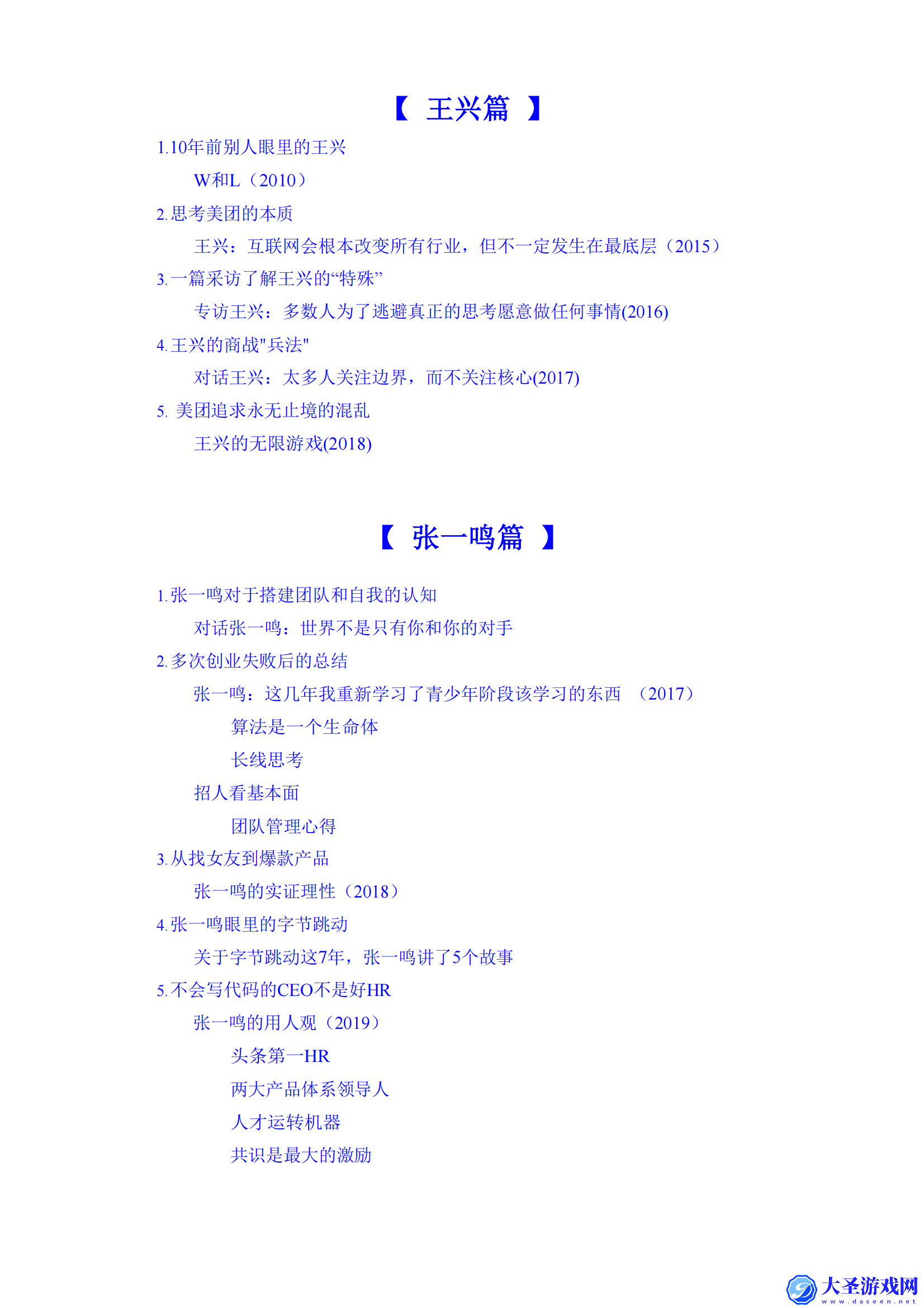 【 王兴篇 】

1.10年前别人眼里的王兴

W和L（2010）

2.思考美团的本质

王兴：互联网会根本改变所有行业，但不一定发生在最底层（2015）

3.一篇采访了解王兴的“特殊”

专访王兴：多数人为了逃避真正的思考愿意做任何事情(2016)

4.王兴的商战"兵法"

对话王兴：太多人关注边界，而不关注核心(2017)

5. 美团追求永无止境的混乱

王兴的无限游戏(2018)

【 张一鸣篇 】

1.张一鸣对于搭建团队和自我的认知

对话张一鸣：世界不是只有你和你的对手

2.多次创业失败后的总结

张一鸣：这几年我重新学习了青少年阶段该学习的东西 （2017）

算法是一个生命体

长线思考

招人看基本面

团队管理心得

3.从找女友到爆款产品

张一鸣的实证理性（2018）

4.张一鸣眼里的字节跳动

关于字节跳动这7年，张一鸣讲了5个故事

5.不会写代码的CEO不是好HR

张一鸣的用人观（2019）

头条第一HR

两大产品体系领导人

人才运转机器

共识是最大的激励

大圣游戏网
www.daseen.net